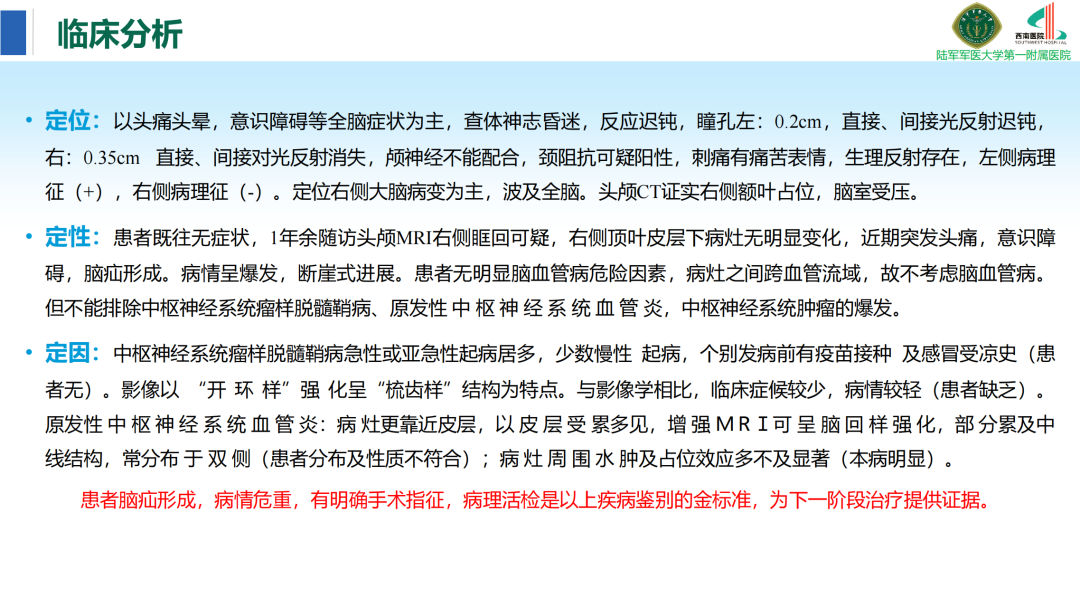 临床分析

西南医院 SOUTHWEST HOSPITAL
陆军军医大学第一附属医院

• 定位：以头痛头晕，意识障碍等全脑症状为主，查体神志昏迷，反应迟钝，瞳孔左：0.2cm，直接、间接光反射迟钝，右：0.35cm 直接、间接对光反射消失，颅神经不能配合，颈阻抗可疑阳性，刺痛有痛苦表情，生理反射存在，左侧病理征（+），右侧病理征（-）。定位右侧大脑病变为主，波及全脑。头颅CT证实右侧额叶占位，脑室受压。

• 定性：患者既往无症状，1年余随访头颅MRI右侧眶回可疑，右侧顶叶皮层下病灶无明显变化，近期突发头痛，意识障碍，脑疝形成。病情呈爆发，断崖式进展。患者无明显脑血管病危险因素，病灶之间跨血管流域，故不考虑脑血管病。但不能排除中枢神经系统瘤样脱髓鞘病、原发性中枢神经系统血管炎，中枢神经系统肿瘤的爆发。

• 定因：中枢神经系统瘤样脱髓鞘病急性或亚急性起病居多，少数慢性 起病，个别发病前有疫苗接种 及感冒受凉史（患者无）。影像以 “开环样”强化呈“梳齿样”结构为特点。与影像学相比，临床症候较少，病情较轻（患者缺乏）。原发性中枢神经系统血管炎：病灶更靠近皮层，以皮层受累多见，增强MRI可呈脑回样强化，部分累及中线结构，常分布于双侧（患者分布及性质不符合）；病灶周围水肿及占位效应多不及显著（本病明显）。

患者脑疝形成，病情危重，有明确手术指征，病理活检是以上疾病鉴别的金标准，为下一阶段治疗提供证据。